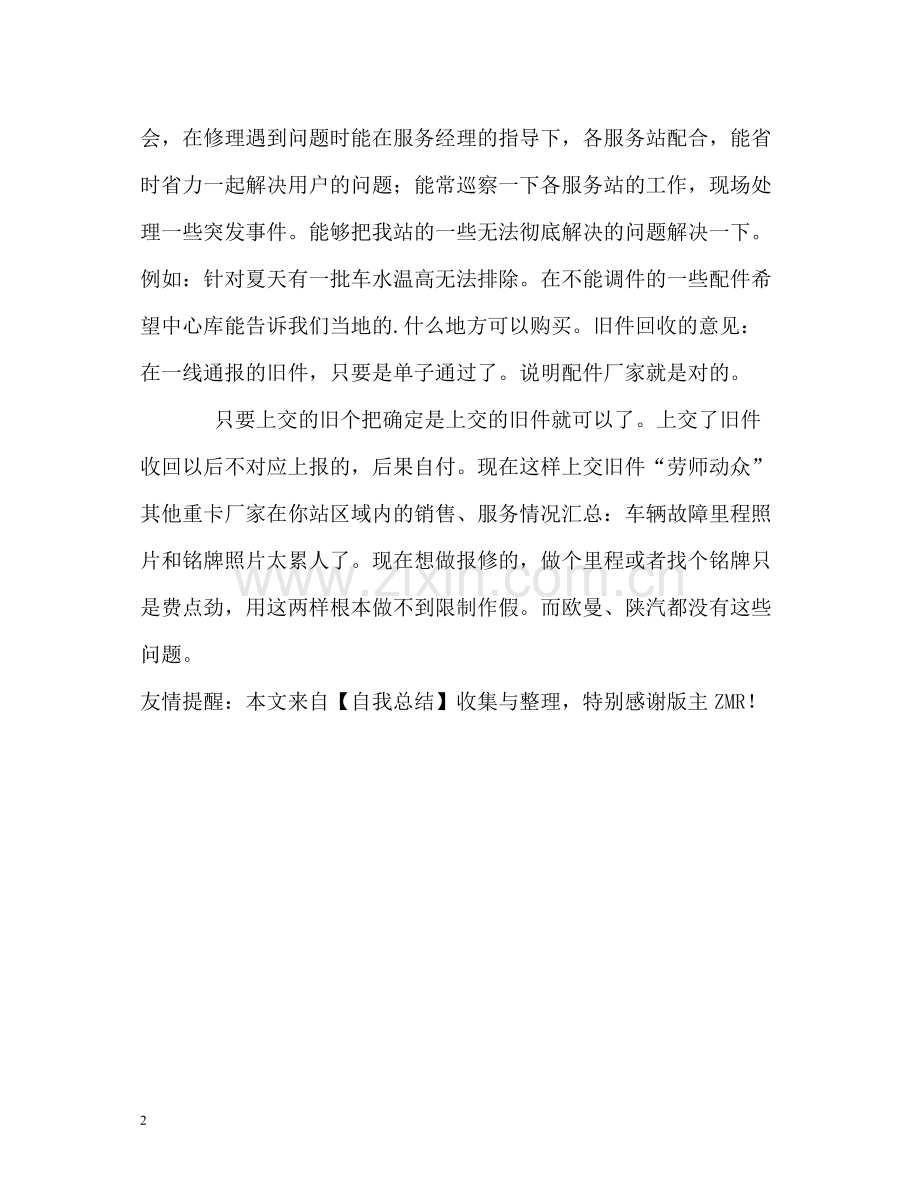 会，在修理遇到问题时能在服务经理的指导下，各服务站配合，能省时省力一起解决用户的问题；能常巡察一下各服务站的工作，现场处理一些突发事件。能够把我站的一些无法彻底解决的问题解决一下。例如：针对夏天有一批车水温高无法排除。在不能调件的一些配件希望中心库能告诉我们当地的.什么地方可以购买。旧件回收的意见：在一线通报的旧件，只要是单子通过了。说明配件厂家就是对的。

只要上交的旧个把确定是上交的旧件就可以了。上交了旧件收回以后不对应上报的，后果自付。现在这样上交旧件“劳师动众”其他重卡厂家在你站区域内的销售、服务情况汇总：车辆故障里程照片和铭牌照片太累人了。现在想做报修的，做个里程或者找个铭牌只是费点劲，用这两样根本做不到限制作假。而欧曼、陕汽都没有这些问题。

友情提醒：本文来自【自我总结】收集与整理，特别感谢版主 ZMR！

www.zixin.com.cn

2